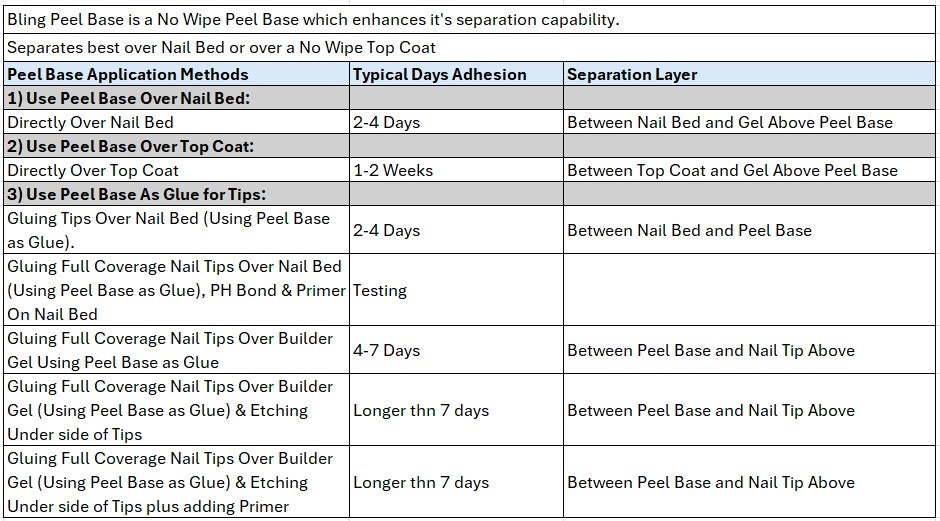 Bling Peel Base is a No Wipe Peel Base which enhances it's separation capability.

Separates best over Nail Bed or over a No Wipe Top Coat

| Peel Base Application Methods | Typical Days Adhesion | Separation Layer |
|---|---|---|
| 1) Use Peel Base Over Nail Bed: | | |
| Directly Over Nail Bed | 2-4 Days | Between Nail Bed and Gel Above Peel Base |
| 2) Use Peel Base Over Top Coat: | | |
| Directly Over Top Coat | 1-2 Weeks | Between Top Coat and Gel Above Peel Base |
| 3) Use Peel Base As Glue for Tips: | | |
| Gluing Tips Over Nail Bed (Using Peel Base as Glue). | 2-4 Days | Between Nail Bed and Peel Base |
| Gluing Full Coverage Nail Tips Over Nail Bed (Using Peel Base as Glue), PH Bond & Primer On Nail Bed | Testing | |
| Gluing Full Coverage Nail Tips Over Builder Gel Using Peel Base as Glue | 4-7 Days | Between Peel Base and Nail Tip Above |
| Gluing Full Coverage Nail Tips Over Builder Gel (Using Peel Base as Glue) & Etching Under side of Tips | Longer thn 7 days | Between Peel Base and Nail Tip Above |
| Gluing Full Coverage Nail Tips Over Builder Gel (Using Peel Base as Glue) & Etching Under side of Tips plus adding Primer | Longer thn 7 days | Between Peel Base and Nail Tip Above |